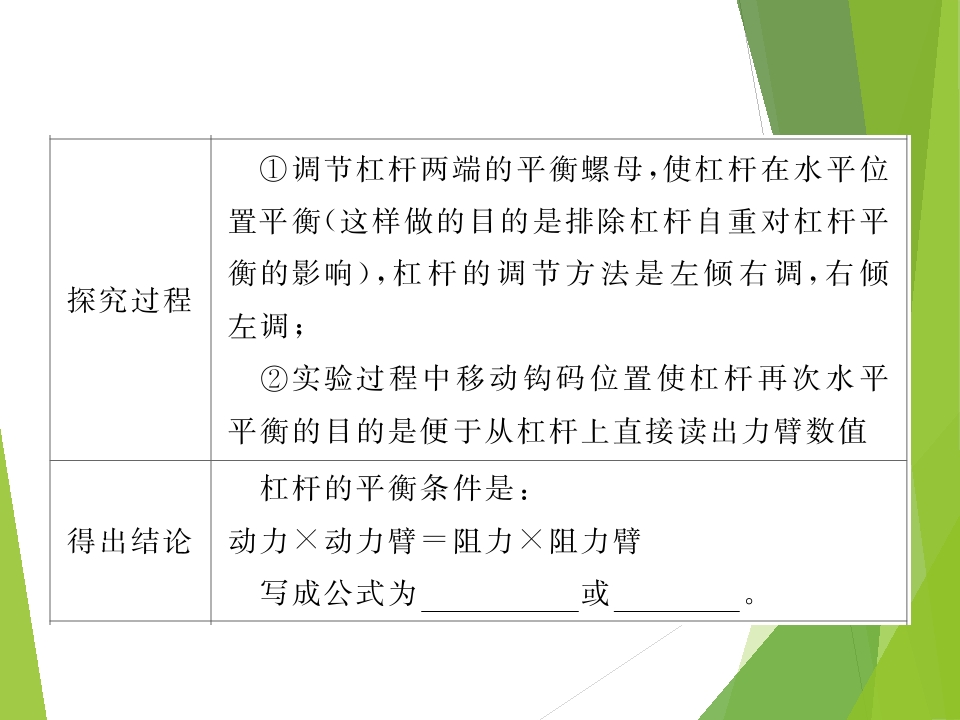 | 探究过程 | ①调节杠杆两端的平衡螺母,使杠杆在水平位置平衡(这样做的目的是排除杠杆自重对杠杆平衡的影响),杠杆的调节方法是左倾右调,右倾左调;②实验过程中移动钩码位置使杠杆再次水平平衡的目的是便于从杠杆上直接读出力臂数值 |
|---|---|
| 得出结论 | 杠杆的平衡条件是:动力×动力臂=阻力×阻力臂 写成公式为____或____。 |